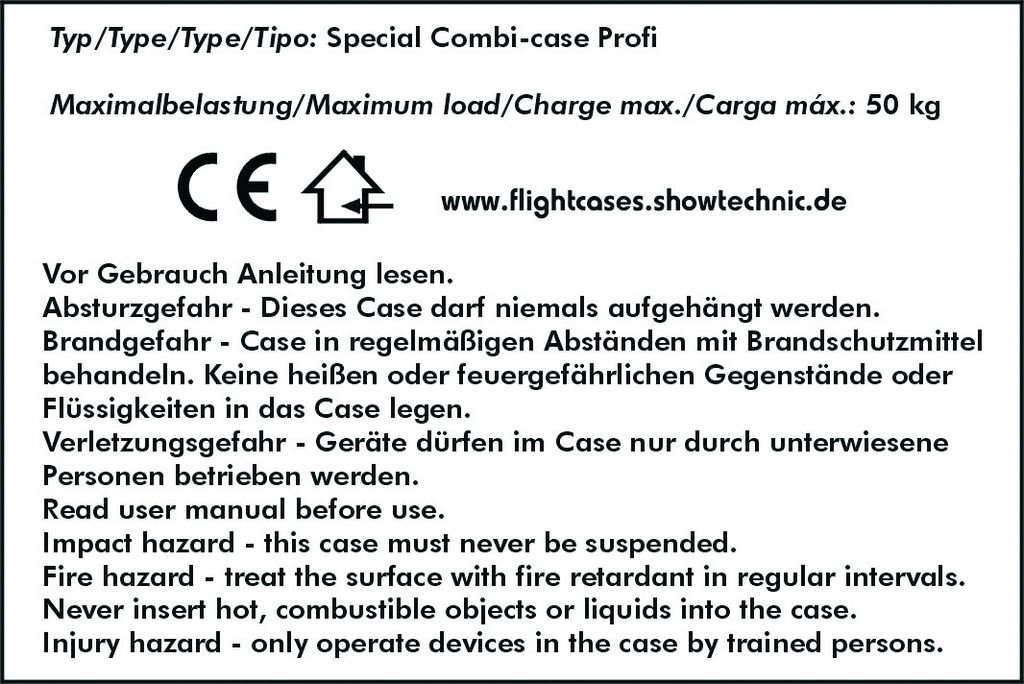 Typ/Type/Type/Tipo: Special Combi-case Profi

Maximalbelastung/Maximum load/Charge max./Carga máx.: 50 kg

CE

www.flightcases.showtechnic.de

Vor Gebrauch Anleitung lesen.
Absturzgefahr - Dieses Case darf niemals aufgehängt werden.
Brandgefahr - Case in regelmäßigen Abständen mit Brandschutzmittel behandeln. Keine heißen oder feuergefährlichen Gegenstände oder Flüssigkeiten in das Case legen.
Verletzungsgefahr - Geräte dürfen im Case nur durch unterwiesene Personen betrieben werden.
Read user manual before use.
Impact hazard - this case must never be suspended.
Fire hazard - treat the surface with fire retardant in regular intervals.
Never insert hot, combustible objects or liquids into the case.
Injury hazard - only operate devices in the case by trained persons.